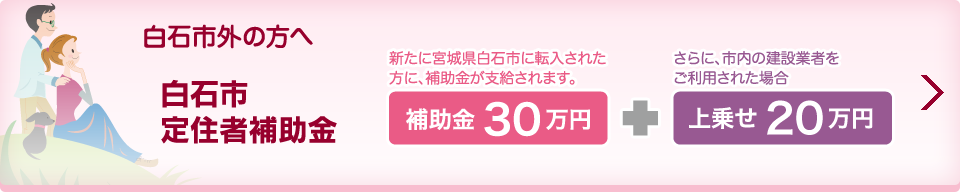 白石市外の方へ

白石市
定住者補助金

新たに宮城県白石市に転入された方に、補助金が支給されます。

補助金 30万円

さらに、市内の建設業者をご利用された場合

上乗せ 20万円